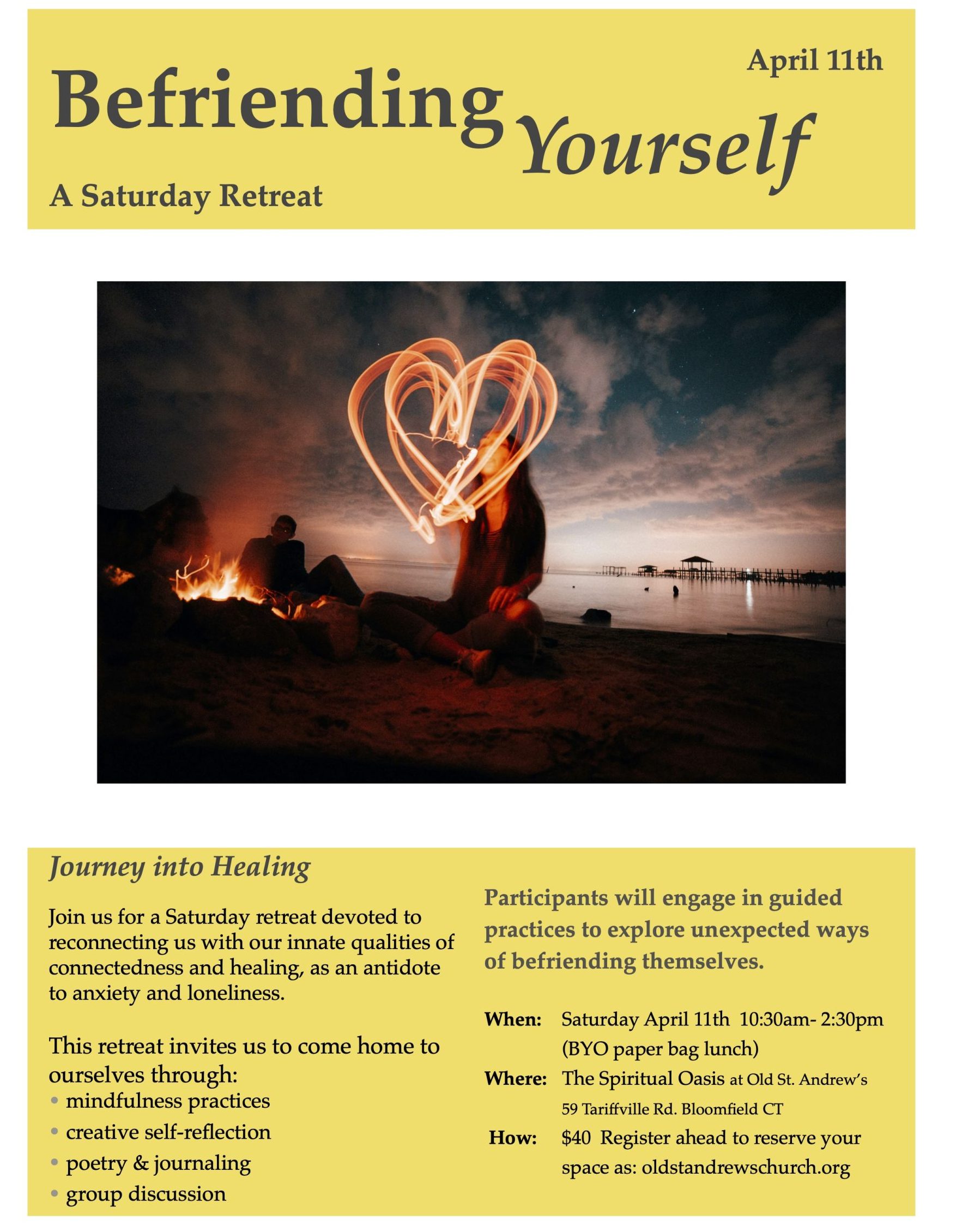 April 11th

Befriending Yourself

A Saturday Retreat

Journey into Healing

Join us for a Saturday retreat devoted to reconnecting us with our innate qualities of connectedness and healing, as an antidote to anxiety and loneliness.

This retreat invites us to come home to ourselves through:
• mindfulness practices
• creative self-reflection
• poetry & journaling
• group discussion

Participants will engage in guided practices to explore unexpected ways of befriending themselves.

When: Saturday April 11th 10:30am- 2:30pm (BYO paper bag lunch)
Where: The Spiritual Oasis at Old St. Andrew's 59 Tariffville Rd. Bloomfield CT
How: $40 Register ahead to reserve your space as: oldstandrewschurch.org